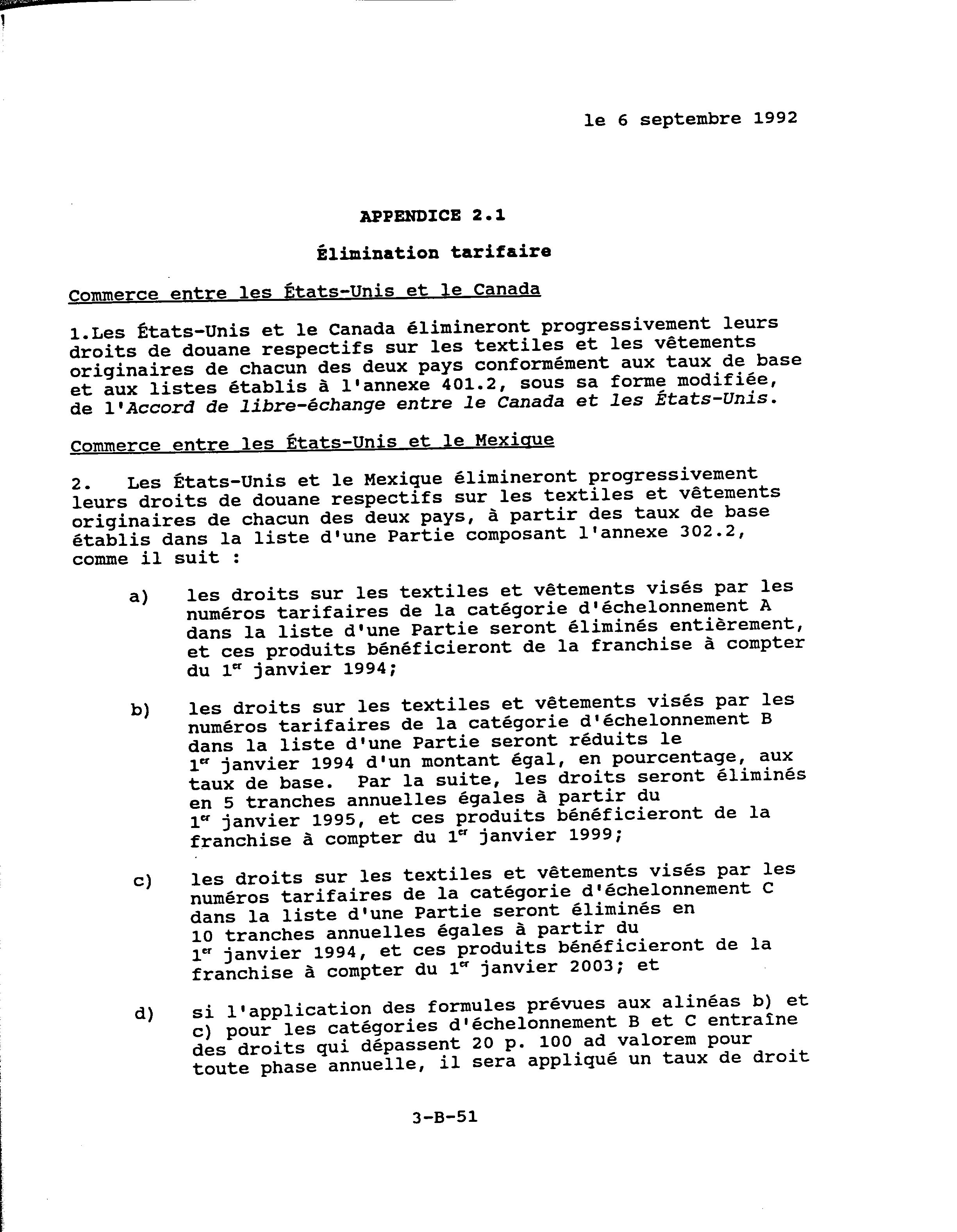 le 6 septembre 1992

APPENDICE 2.1

Élimination tarifaire

Commerce entre les États-Unis et le Canada

1.Les États-Unis et le Canada élimineront progressivement leurs droits de douane respectifs sur les textiles et les vêtements originaires de chacun des deux pays conformément aux taux de base et aux listes établis à l'annexe 401.2, sous sa forme modifiée, de l'Accord de libre-échange entre le Canada et les États-Unis.

Commerce entre les États-Unis et le Mexique

2. Les États-Unis et le Mexique élimineront progressivement leurs droits de douane respectifs sur les textiles et vêtements originaires de chacun des deux pays, à partir des taux de base établis dans la liste d'une Partie composant l'annexe 302.2, comme il suit :

a) les droits sur les textiles et vêtements visés par les numéros tarifaires de la catégorie d'échelonnement A dans la liste d'une Partie seront éliminés entièrement, et ces produits bénéficieront de la franchise à compter du $1^{er}$ janvier 1994;

b) les droits sur les textiles et vêtements visés par les numéros tarifaires de la catégorie d'échelonnement B dans la liste d'une Partie seront réduits le $1^{er}$ janvier 1994 d'un montant égal, en pourcentage, aux taux de base. Par la suite, les droits seront éliminés en 5 tranches annuelles égales à partir du $1^{er}$ janvier 1995, et ces produits bénéficieront de la franchise à compter du $1^{er}$ janvier 1999;

c) les droits sur les textiles et vêtements visés par les numéros tarifaires de la catégorie d'échelonnement C dans la liste d'une Partie seront éliminés en 10 tranches annuelles égales à partir du $1^{er}$ janvier 1994, et ces produits bénéficieront de la franchise à compter du $1^{er}$ janvier 2003; et

d) si l'application des formules prévues aux alinéas b) et c) pour les catégories d'échelonnement B et C entraîne des droits qui dépassent 20 p. 100 ad valorem pour toute phase annuelle, il sera appliqué un taux de droit

3-B-51